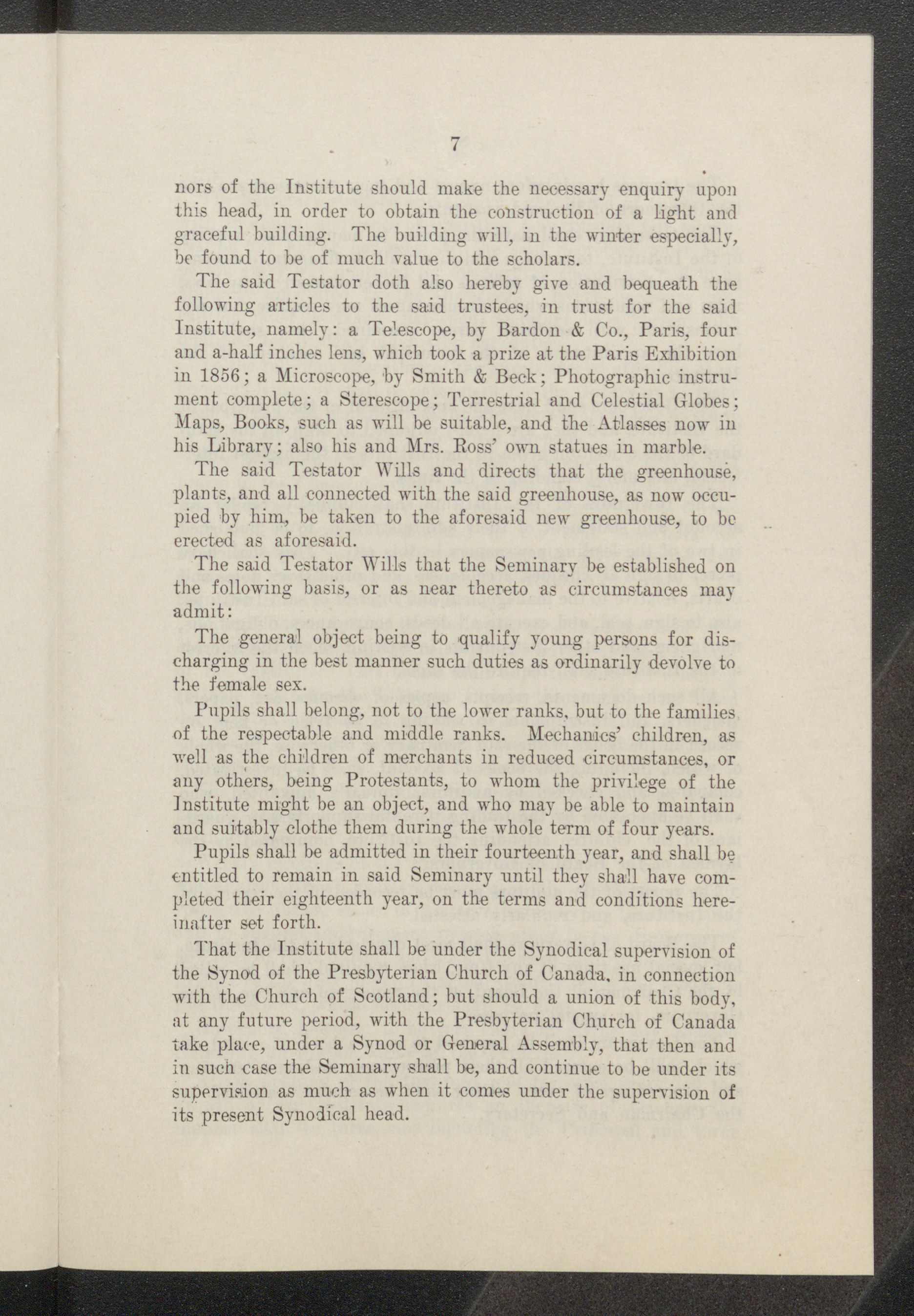 7

nors of the Institute should make the necessary enquiry upon this head, in order to obtain the construction of a light and graceful building. The building will, in the winter especially, be found to be of much value to the scholars.

The said Testator doth also hereby give and bequeath the following articles to the said trustees, in trust for the said Institute, namely: a Telescope, by Bardon & Co., Paris, four and a-half inches lens, which took a prize at the Paris Exhibition in 1856; a Microscope, by Smith & Beck; Photographic instrument complete; a Sterescope; Terrestrial and Celestial Globes; Maps, Books, such as will be suitable, and the Atlasses now in his Library; also his and Mrs. Ross' own statues in marble.

The said Testator Wills and directs that the greenhouse, plants, and all connected with the said greenhouse, as now occupied by him, be taken to the aforesaid new greenhouse, to be erected as aforesaid.

The said Testator Wills that the Seminary be established on the following basis, or as near thereto as circumstances may admit:

The general object being to qualify young persons for discharging in the best manner such duties as ordinarily devolve to the female sex.

Pupils shall belong, not to the lower ranks, but to the families of the respectable and middle ranks. Mechanics' children, as well as the children of merchants in reduced circumstances, or any others, being Protestants, to whom the privilege of the Institute might be an object, and who may be able to maintain and suitably clothe them during the whole term of four years.

Pupils shall be admitted in their fourteenth year, and shall be entitled to remain in said Seminary until they shall have completed their eighteenth year, on the terms and conditions hereinafter set forth.

That the Institute shall be under the Synodical supervision of the Synod of the Presbyterian Church of Canada, in connection with the Church of Scotland; but should a union of this body, at any future period, with the Presbyterian Church of Canada take place, under a Synod or General Assembly, that then and in such case the Seminary shall be, and continue to be under its supervision as much as when it comes under the supervision of its present Synodical head.